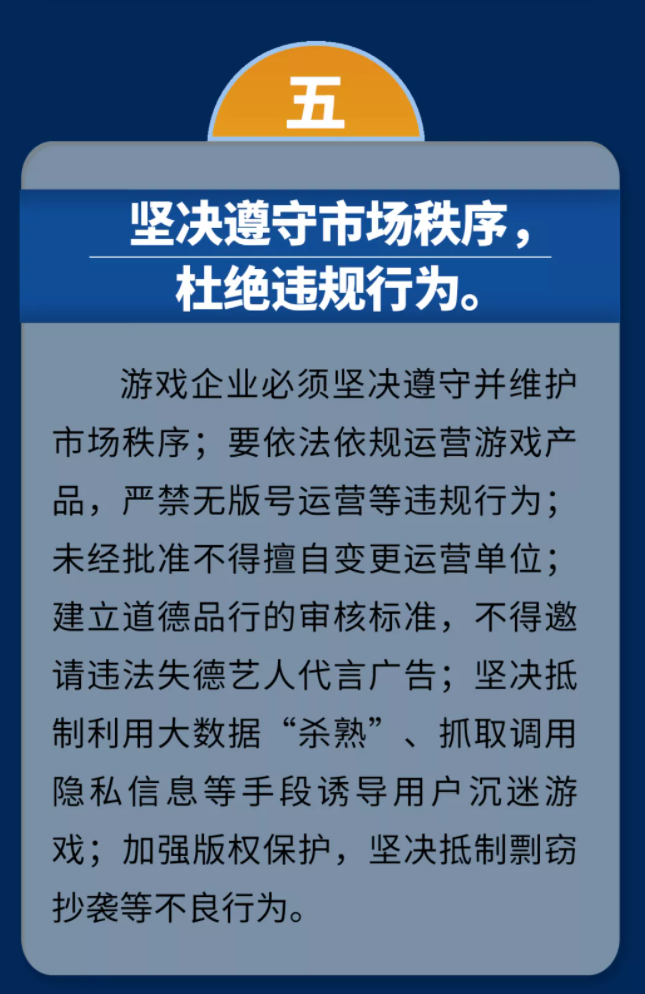 五

坚决遵守市场秩序，
杜绝违规行为。

游戏企业必须坚决遵守并维护市场秩序；要依法依规运营游戏产品，严禁无版号运营等违规行为；未经批准不得擅自变更运营单位；建立道德品行的审核标准，不得邀请违法失德艺人代言广告；坚决抵制利用大数据“杀熟”、抓取调用隐私信息等手段诱导用户沉迷游戏；加强版权保护，坚决抵制剽窃抄袭等不良行为。